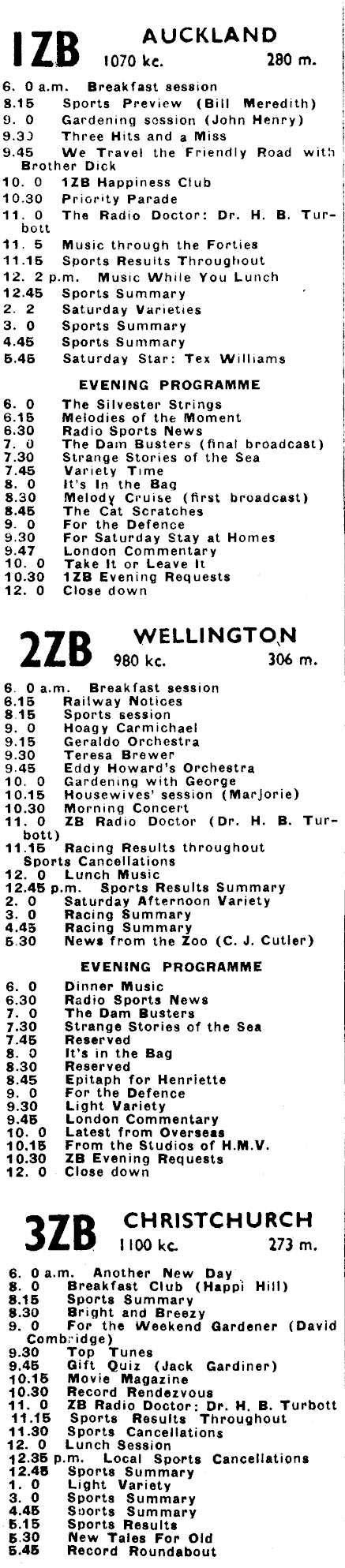 1ZB AUCKLAND
1070 kc. 280 m.

6. 0 a.m. Breakfast session
8.15 Sports Preview (Bill Meredith)
9. 0 Gardening session (John Henry)
9.30 Three Hits and a Miss
9.45 We Travel the Friendly Road with Brother Dick
10. 0 1ZB Happiness Club
10.30 Priority Parade
11. 0 The Radio Doctor: Dr. H. B. Turbott
11. 5 Music through the Forties
11.15 Sports Results Throughout
12. 2 p.m. Music While You Lunch
12.45 Sports Summary
2. 2 Saturday Varieties
3. 0 Sports Summary
4.45 Sports Summary
5.45 Saturday Star: Tex Williams

EVENING PROGRAMME

6. 0 The Silvester Strings
6.15 Melodies of the Moment
6.30 Radio Sports News
7. 0 The Dam Busters (final broadcast)
7.30 Strange Stories of the Sea
7.45 Variety Time
8. 0 It's In the Bag
8.30 Melody Cruise (first broadcast)
8.45 The Cat Scratches
9. 0 For the Defence
9.30 For Saturday Stay at Homes
9.47 London Commentary
10. 0 Take It or Leave It
10.30 1ZB Evening Requests
12. 0 Close down

2ZB WELLINGTON
980 kc. 306 m.

6. 0 a.m. Breakfast session
6.15 Railway Notices
8.15 Sports session
9. 0 Hoagy Carmichael
9.15 Geraldo Orchestra
9.30 Teresa Brewer
9.45 Eddy Howard's Orchestra
10. 0 Gardening with George
10.15 Housewives' session (Marjorie)
10.30 Morning Concert
11. 0 ZB Radio Doctor (Dr. H. B. Turbott)
11.15 Racing Results throughout Sports Cancellations
12. 0 Lunch Music
12.45 p.m. Sports Results Summary
2. 0 Saturday Afternoon Variety
3. 0 Racing Summary
4.45 Racing Summary
5.30 News from the Zoo (C. J. Cutler)

EVENING PROGRAMME

6. 0 Dinner Music
6.30 Radio Sports News
7. 0 The Dam Busters
7.30 Strange Stories of the Sea
7.45 Reserved
8. 0 It's in the Bag
8.30 Reserved
8.45 Epitaph for Henriette
9. 0 For the Defence
9.30 Light Variety
9.45 London Commentary
10. 0 Latest from Overseas
10.15 From the Studios of H.M.V.
10.30 ZB Evening Requests
12. 0 Close down

3ZB CHRISTCHURCH
1100 kc. 273 m.

6. 0 a.m. Another New Day
8. 0 Breakfast Club (Happi Hill)
8.15 Sports Summary
8.30 Bright and Breezy
9. 0 For the Weekend Gardener (David Combridge)
9.30 Top Tunes
9.45 Gift Quiz (Jack Gardiner)
10.15 Movie Magazine
10.30 Record Rendezvous
11. 0 ZB Radio Doctor: Dr. H. B. Turbott
11.15 Sports Results Throughout
11.30 Sports Cancellations
12. 0 Lunch Session
12.35 p.m. Local Sports Cancellations
12.45 Sports Summary
1. 0 Light Variety
3. 0 Sports Summary
4.45 Sports Summary
5.15 Sports Results
5.30 New Tales For Old
5.45 Record Roundabout